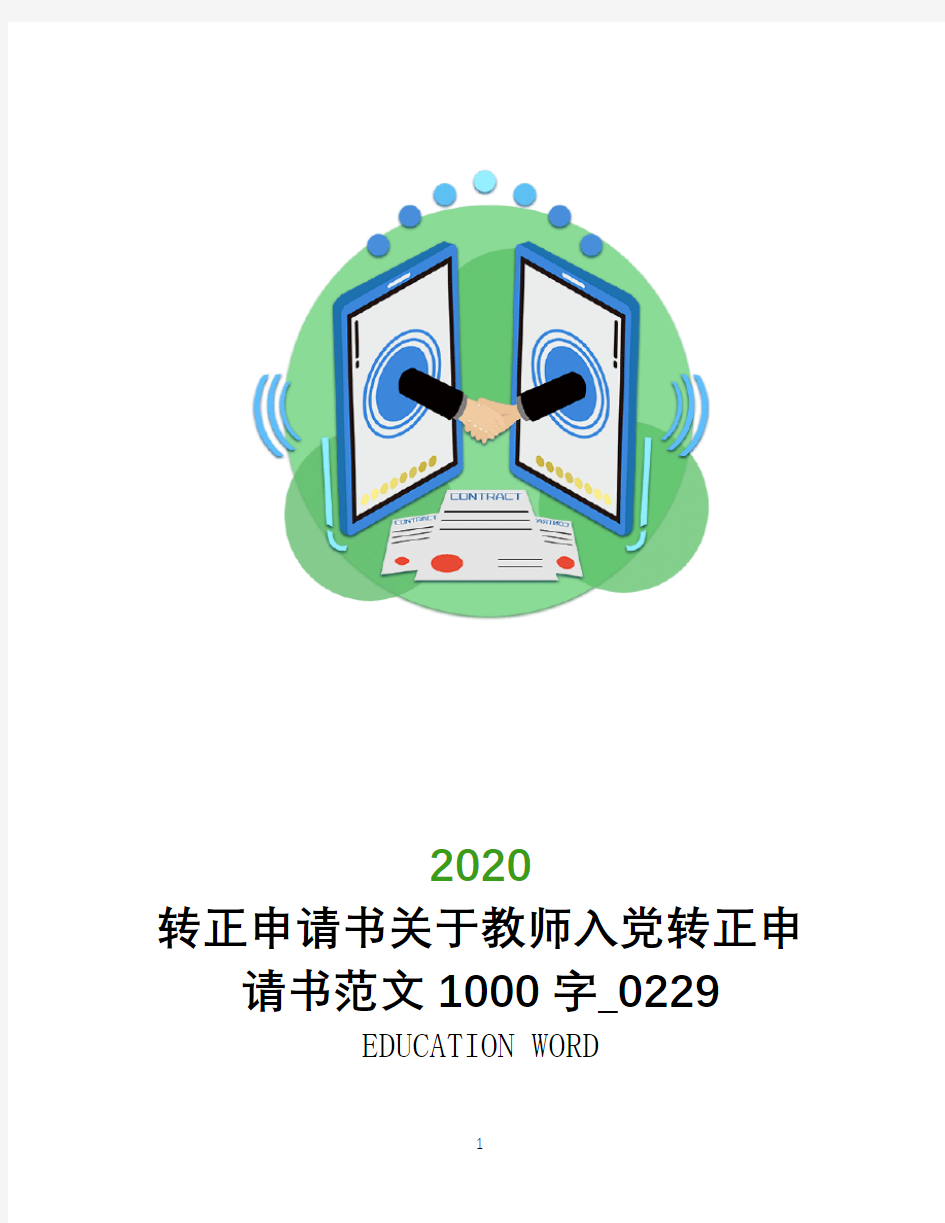 CONTRACT

CONTRACT

CONTRACT

2020

转正申请书关于教师入党转正申请书范文 1000 字_0229

EDUCATION WORD

1